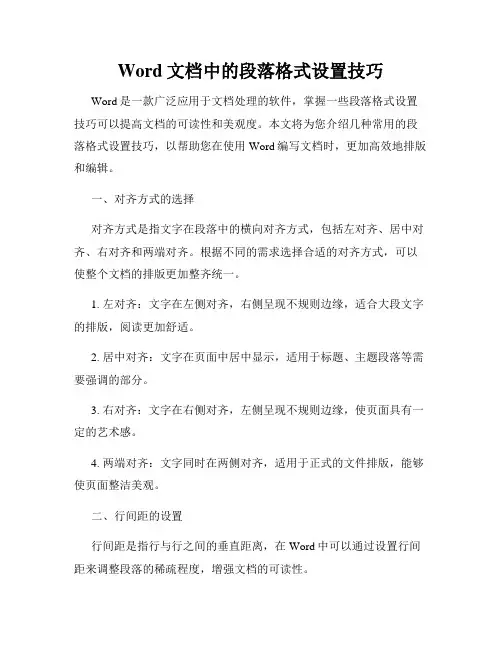 Word 文档中的段落格式设置技巧

Word 是一款广泛应用于文档处理的软件，掌握一些段落格式设置技巧可以提高文档的可读性和美观度。本文将为您介绍几种常用的段落格式设置技巧，以帮助您在使用 Word 编写文档时，更加高效地排版和编辑。

一、对齐方式的选择

对齐方式是指文字在段落中的横向对齐方式，包括左对齐、居中对齐、右对齐和两端对齐。根据不同的需求选择合适的对齐方式，可以使整个文档的排版更加整齐统一。

1. 左对齐：文字在左侧对齐，右侧呈现不规则边缘，适合大段文字的排版，阅读更加舒适。

2. 居中对齐：文字在页面中居中显示，适用于标题、主题段落等需要强调的部分。

3. 右对齐：文字在右侧对齐，左侧呈现不规则边缘，使页面具有一定的艺术感。

4. 两端对齐：文字同时在两侧对齐，适用于正式的文件排版，能够使页面整洁美观。

二、行间距的设置

行间距是指行与行之间的垂直距离，在 Word 中可以通过设置行间距来调整段落的稀疏程度，增强文档的可读性。